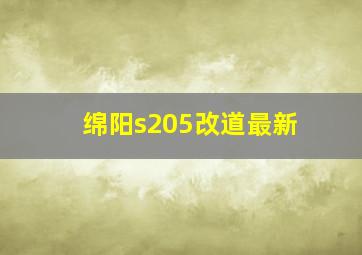 绵阳s205改道最新